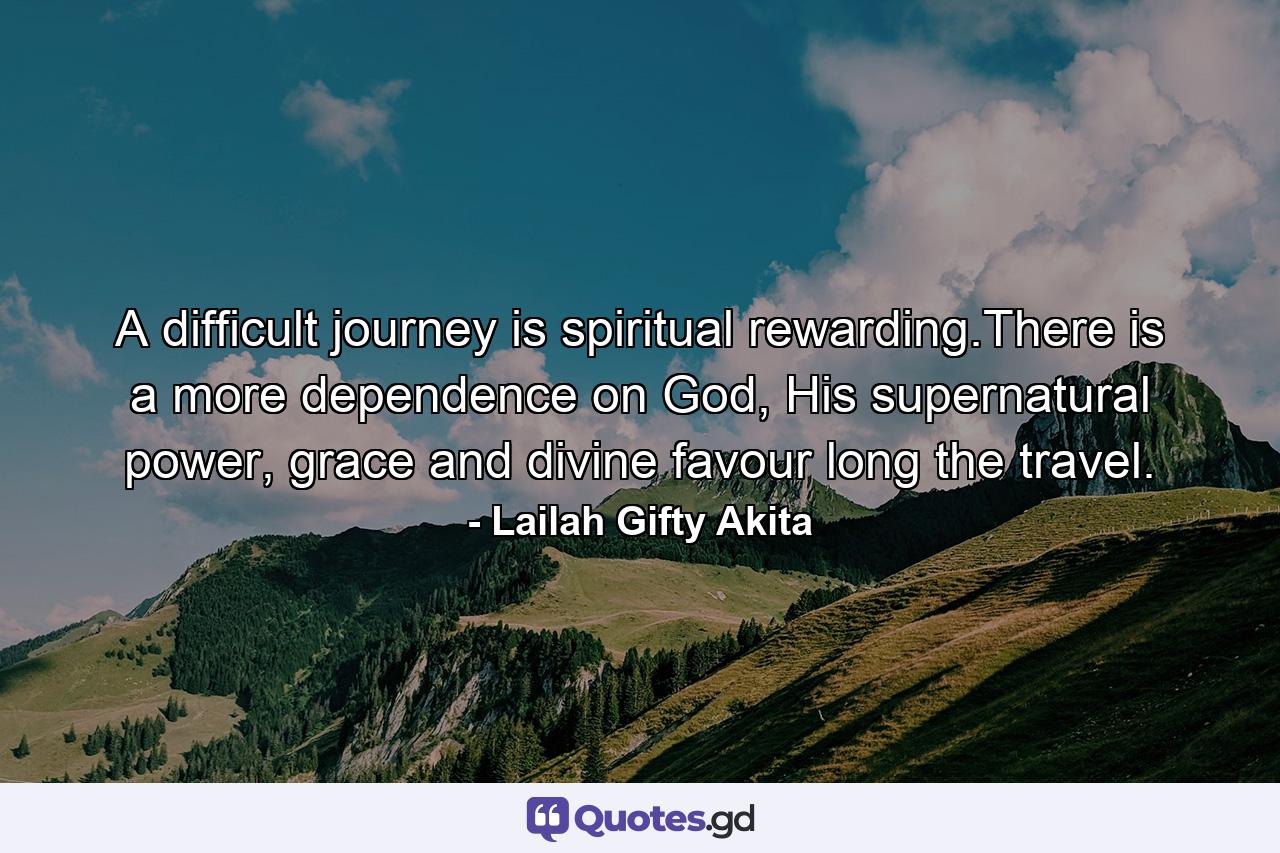 A difficult journey is spiritual rewarding.There is a more dependence on God, His supernatural power, grace and divine favour long the travel.

- Lailah Gifty Akita

Quotes.gd